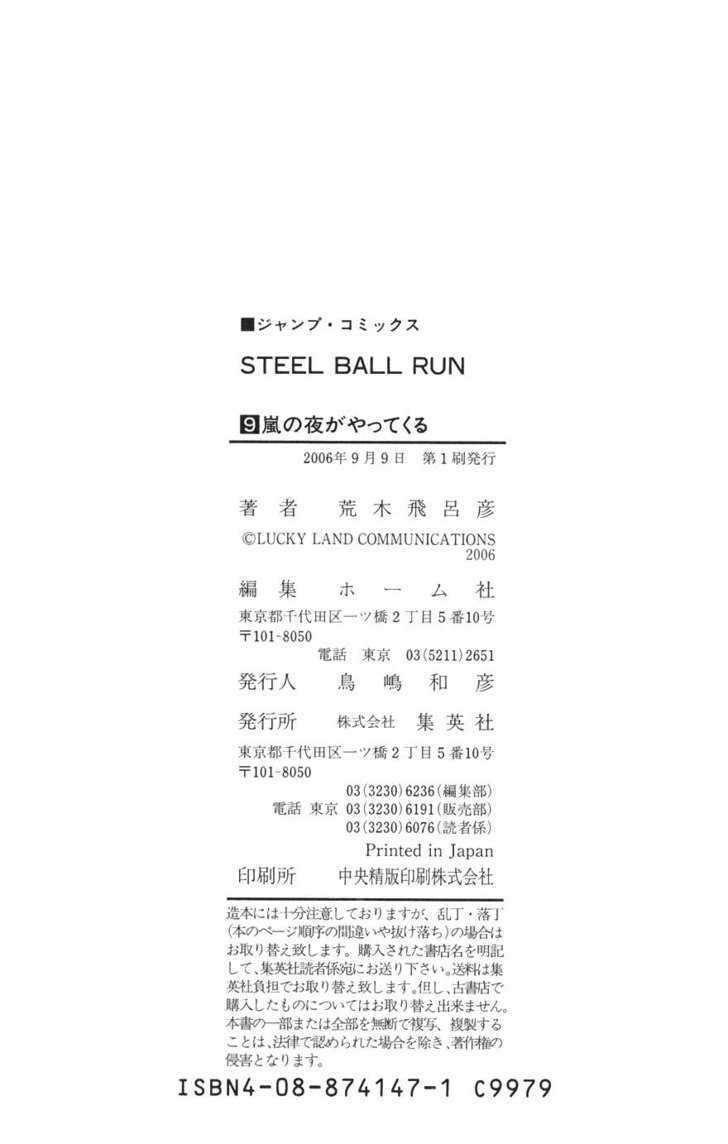 ■ジャンプ・コミックス

STEEL BALL RUN

9 嵐の夜がやってくる

2006年9月9日　第1刷発行

著者　荒木飛呂彦

©LUCKY LAND COMMUNICATIONS 2006

編集　ホーム社

東京都千代田区一ツ橋2丁目5番10号
〒101-8050
電話　東京　03(5211)2651

発行人　鳥嶋和彦

発行所　株式会社　集英社

東京都千代田区一ツ橋2丁目5番10号
〒101-8050
03(3230)6236(編集部)
電話　東京　03(3230)6191(販売部)
03(3230)6076(読者係)

Printed in Japan

印刷所　中央精版印刷株式会社

造本には十分注意しておりますが、乱丁・落丁(本のページ順序の間違いや抜け落ち)の場合はお取り替え致します。購入された書店名を明記して、集英社読者係宛にお送り下さい。送料は集英社負担でお取り替え致します。但し、古書店で購入したものについてはお取り替え出来ません。本書の一部または全部を無断で複写、複製することは、法律で認められた場合を除き、著作権の侵害となります。

ISBN4-08-874147-1 C9979